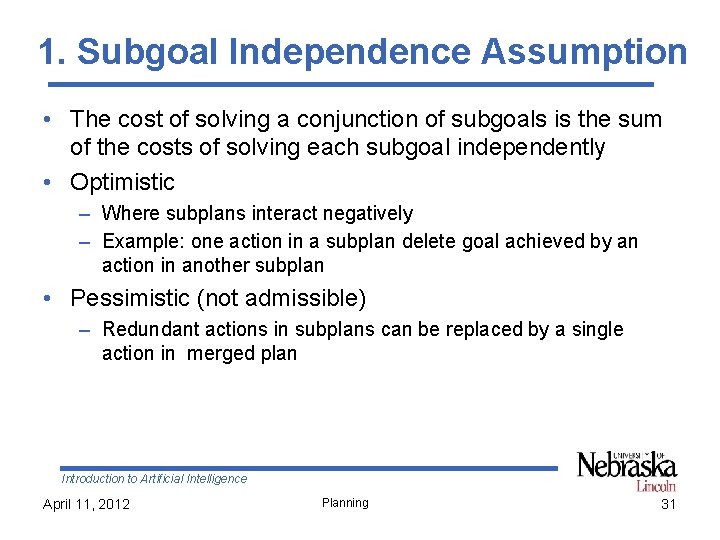 1. Subgoal Independence Assumption

• The cost of solving a conjunction of subgoals is the sum of the costs of solving each subgoal independently

• Optimistic

– Where subplans interact negatively

– Example: one action in a subplan delete goal achieved by an action in another subplan

• Pessimistic (not admissible)

– Redundant actions in subplans can be replaced by a single action in merged plan

Introduction to Artificial Intelligence

UNIVERSITY OF Nebraska Lincoln

April 11, 2012

Planning

31